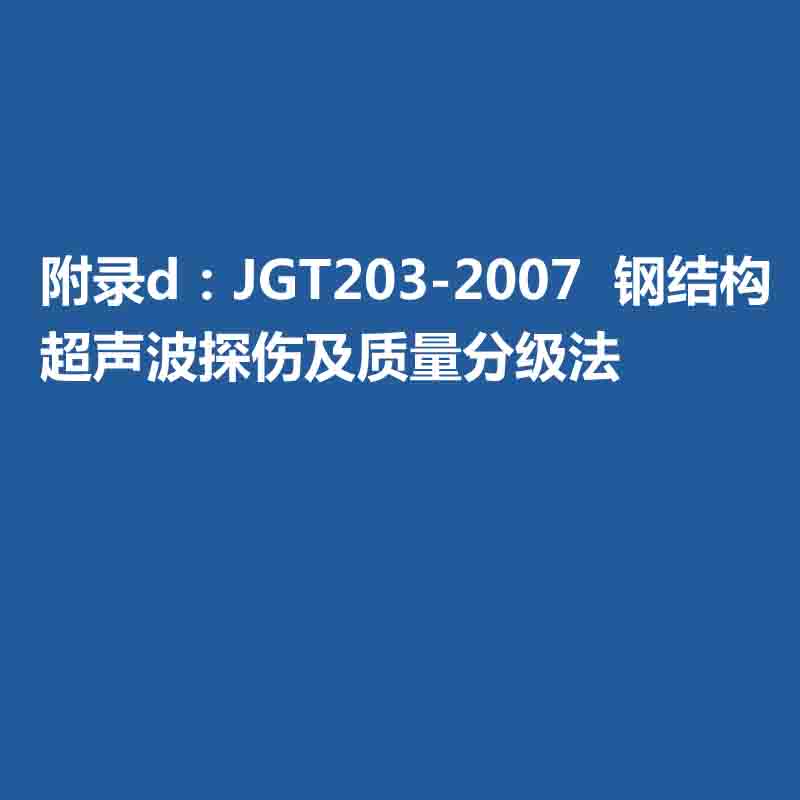 附录d：JGT203-2007 钢结构超声波探伤及质量分级法